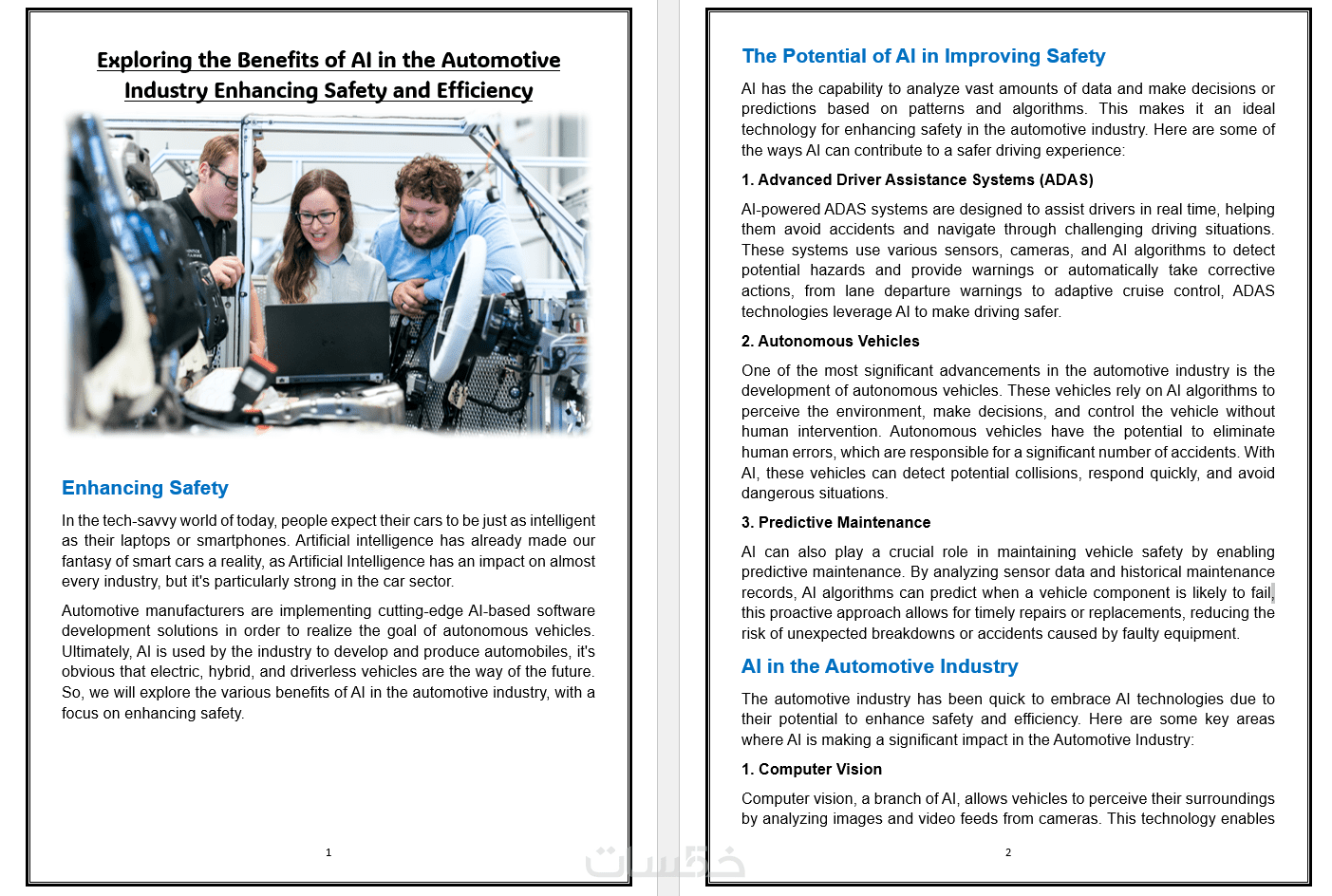 Exploring the Benefits of AI in the Automotive Industry Enhancing Safety and Efficiency

Enhancing Safety

In the tech-savvy world of today, people expect their cars to be just as intelligent as their laptops or smartphones. Artificial intelligence has already made our fantasy of smart cars a reality, as Artificial Intelligence has an impact on almost every industry, but it's particularly strong in the car sector.

Automotive manufacturers are implementing cutting-edge AI-based software development solutions in order to realize the goal of autonomous vehicles. Ultimately, AI is used by the industry to develop and produce automobiles, it's obvious that electric, hybrid, and driverless vehicles are the way of the future. So, we will explore the various benefits of AI in the automotive industry, with a focus on enhancing safety.

1

The Potential of AI in Improving Safety

AI has the capability to analyze vast amounts of data and make decisions or predictions based on patterns and algorithms. This makes it an ideal technology for enhancing safety in the automotive industry. Here are some of the ways AI can contribute to a safer driving experience:

1. Advanced Driver Assistance Systems (ADAS)

AI-powered ADAS systems are designed to assist drivers in real time, helping them avoid accidents and navigate through challenging driving situations. These systems use various sensors, cameras, and AI algorithms to detect potential hazards and provide warnings or automatically take corrective actions, from lane departure warnings to adaptive cruise control, ADAS technologies leverage AI to make driving safer.

2. Autonomous Vehicles

One of the most significant advancements in the automotive industry is the development of autonomous vehicles. These vehicles rely on AI algorithms to perceive the environment, make decisions, and control the vehicle without human intervention. Autonomous vehicles have the potential to eliminate human errors, which are responsible for a significant number of accidents. With AI, these vehicles can detect potential collisions, respond quickly, and avoid dangerous situations.

3. Predictive Maintenance

AI can also play a crucial role in maintaining vehicle safety by enabling predictive maintenance. By analyzing sensor data and historical maintenance records, AI algorithms can predict when a vehicle component is likely to fail, this proactive approach allows for timely repairs or replacements, reducing the risk of unexpected breakdowns or accidents caused by faulty equipment.

AI in the Automotive Industry

The automotive industry has been quick to embrace AI technologies due to their potential to enhance safety and efficiency. Here are some key areas where AI is making a significant impact in the Automotive Industry:

1. Computer Vision

Computer vision, a branch of AI, allows vehicles to perceive their surroundings by analyzing images and video feeds from cameras. This technology enables

2

خمسات